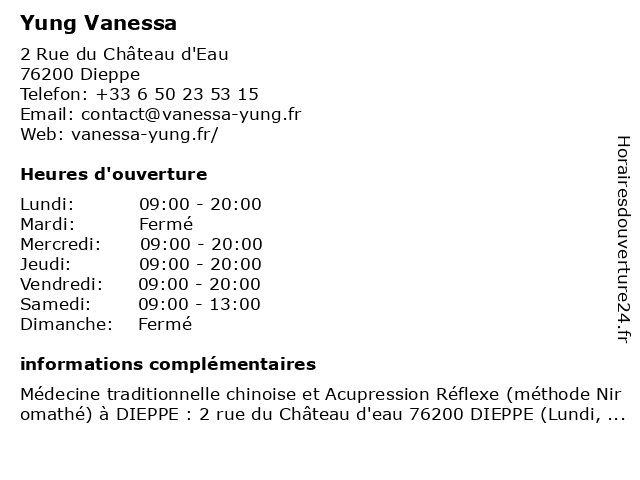 Yung Vanessa

2 Rue du Château d'Eau
76200 Dieppe
Telefon: +33 6 50 23 53 15
Email: contact@vanessa-yung.fr
Web: vanessa-yung.fr/

Heures d'ouverture

Lundi: 09:00 - 20:00
Mardi: Fermé
Mercredi: 09:00 - 20:00
Jeudi: 09:00 - 20:00
Vendredi: 09:00 - 20:00
Samedi: 09:00 - 13:00
Dimanche: Fermé

informations complémentaires

Médecine traditionnelle chinoise et Acupression Réflexe (méthode Nir omathé) à DIEPPE : 2 rue du Château d'eau 76200 DIEPPE (Lundi, ...

Horairesdouverture24.fr